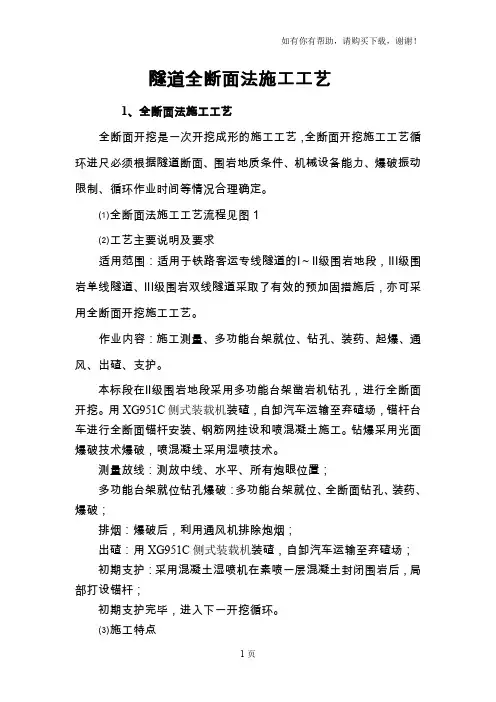 如有你有帮助，请购买下载，谢谢！

隧道全断面法施工工艺

1、全断面法施工工艺

全断面开挖是一次开挖成形的施工工艺，全断面开挖施工工艺循环进尺必须根据隧道断面、围岩地质条件、机械设备能力、爆破振动限制、循环作业时间等情况合理确定。

⑴全断面法施工工艺流程见图 1

⑵工艺主要说明及要求

适用范围：适用于铁路客运专线隧道的Ⅰ～Ⅱ级围岩地段，Ⅲ级围岩单线隧道、Ⅲ级围岩双线隧道采取了有效的预加固措施后，亦可采用全断面开挖施工工艺。

作业内容：施工测量、多功能台架就位、钻孔、装药、起爆、通风、出碴、支护。

本标段在Ⅱ级围岩地段采用多功能台架凿岩机钻孔，进行全断面开挖。用 XG951C 侧式装载机装碴，自卸汽车运输至弃碴场，锚杆台车进行全断面锚杆安装、钢筋网挂设和喷混凝土施工。钻爆采用光面爆破技术爆破，喷混凝土采用湿喷技术。

测量放线：测放中线、水平、所有炮眼位置；

多功能台架就位钻孔爆破：多功能台架就位、全断面钻孔、装药、爆破；

排烟：爆破后，利用通风机排除炮烟；

出碴：用 XG951C 侧式装载机装碴，自卸汽车运输至弃碴场；

初期支护：采用混凝土湿喷机在素喷一层混凝土封闭围岩后，局部打设锚杆；

初期支护完毕，进入下一开挖循环。

⑶施工特点

1 页